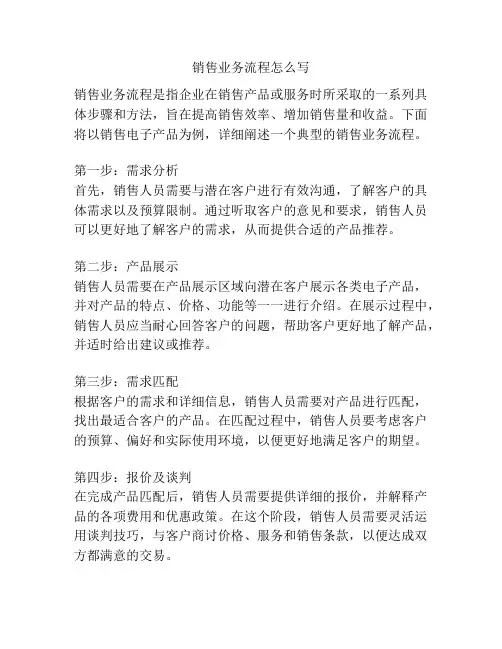 销售业务流程怎么写

销售业务流程是指企业在销售产品或服务时所采取的一系列具体步骤和方法，旨在提高销售效率、增加销售量和收益。下面将以销售电子产品为例，详细阐述一个典型的销售业务流程。

第一步：需求分析
首先，销售人员需要与潜在客户进行有效沟通，了解客户的具体需求以及预算限制。通过听取客户的意见和要求，销售人员可以更好地了解客户的需求，从而提供合适的产品推荐。

第二步：产品展示
销售人员需要在产品展示区域向潜在客户展示各类电子产品，并对产品的特点、价格、功能等一一进行介绍。在展示过程中，销售人员应当耐心回答客户的问题，帮助客户更好地了解产品，并适时给出建议或推荐。

第三步：需求匹配
根据客户的需求和详细信息，销售人员需要对产品进行匹配，找出最适合客户的产品。在匹配过程中，销售人员要考虑客户的预算、偏好和实际使用环境，以便更好地满足客户的期望。

第四步：报价及谈判
在完成产品匹配后，销售人员需要提供详细的报价，并解释产品的各项费用和优惠政策。在这个阶段，销售人员需要灵活运用谈判技巧，与客户商讨价格、服务和销售条款，以便达成双方都满意的交易。